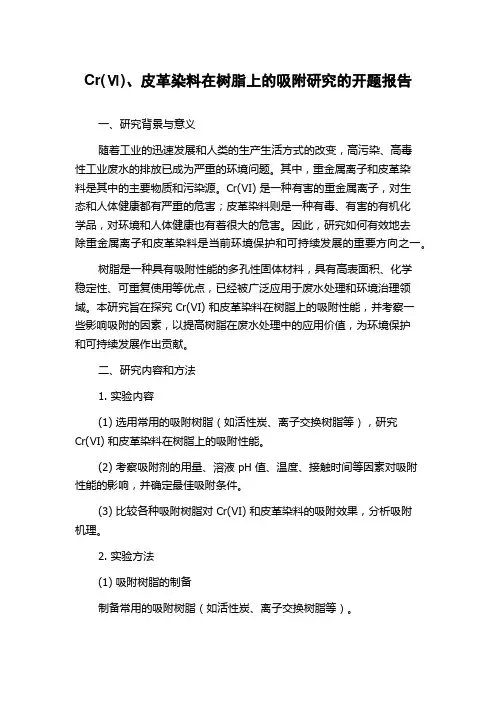 Cr(Ⅵ)、皮革染料在树脂上的吸附研究的开题报告

一、研究背景与意义

随着工业的迅速发展和人类的生产生活方式的改变，高污染、高毒性工业废水的排放已成为严重的环境问题。其中，重金属离子和皮革染料是其中的主要物质和污染源。Cr(VI) 是一种有害的重金属离子，对生态和人体健康都有严重的危害；皮革染料则是一种有毒、有害的有机化学品，对环境和人体健康也有着很大的危害。因此，研究如何有效地去除重金属离子和皮革染料是当前环境保护和可持续发展的重要方向之一。

树脂是一种具有吸附性能的多孔性固体材料，具有高表面积、化学稳定性、可重复使用等优点，已经被广泛应用于废水处理和环境治理领域。本研究旨在探究 Cr(VI) 和皮革染料在树脂上的吸附性能，并考察一些影响吸附的因素，以提高树脂在废水处理中的应用价值，为环境保护和可持续发展作出贡献。

二、研究内容和方法

1. 实验内容

(1) 选用常用的吸附树脂（如活性炭、离子交换树脂等），研究 Cr(VI) 和皮革染料在树脂上的吸附性能。

(2) 考察吸附剂的用量、溶液 pH 值、温度、接触时间等因素对吸附性能的影响，并确定最佳吸附条件。

(3) 比较各种吸附树脂对 Cr(VI) 和皮革染料的吸附效果，分析吸附机理。

2. 实验方法

(1) 吸附树脂的制备

制备常用的吸附树脂（如活性炭、离子交换树脂等）。